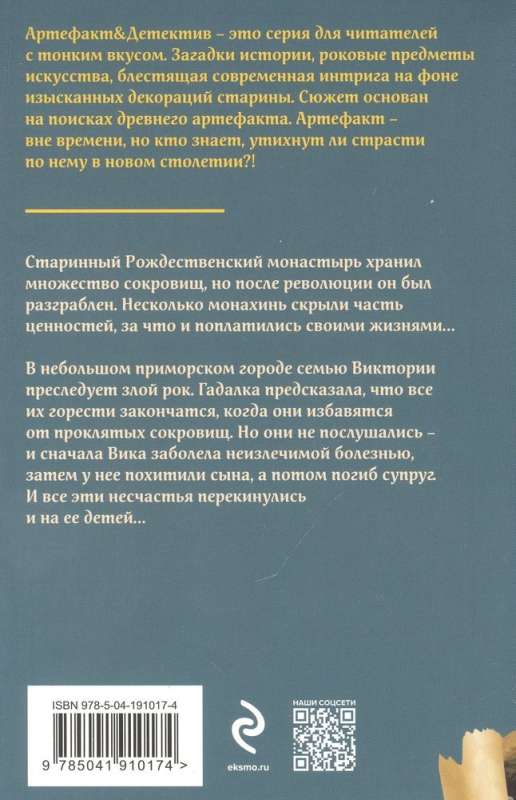 Артефакт&Детектив – это серия для читателей с тонким вкусом. Загадки истории, роковые предметы искусства, блестящая современная интрига на фоне изысканных декораций старины. Сюжет основан на поисках древнего артефакта. Артефакт – вне времени, но кто знает, утихнут ли страсти по нему в новом столетии?!

Старинный Рождественский монастырь хранил множество сокровищ, но после революции он был разграблен. Несколько монахинь скрыли часть ценностей, за что и поплатились своими жизнями...

В небольшом приморском городе семью Виктории преследует злой рок. Гадалка предсказала, что все их горести закончатся, когда они избавятся от проклятых сокровищ. Но они не послушались – и сначала Вика заболела неизлечимой болезнью, затем у нее похитили сына, а потом погиб супруг. И все эти несчастья перекинулись и на ее детей...

ISBN 978-5-04-191017-4

9 785041 910174 >

eksmo.ru

НАШИ СОЦСЕТИ